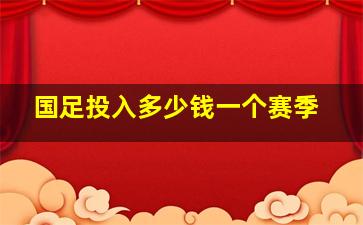 国足投入多少钱一个赛季